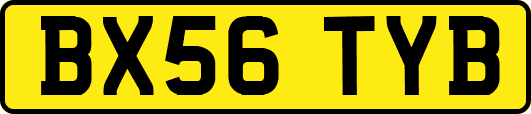 BX56 TYB